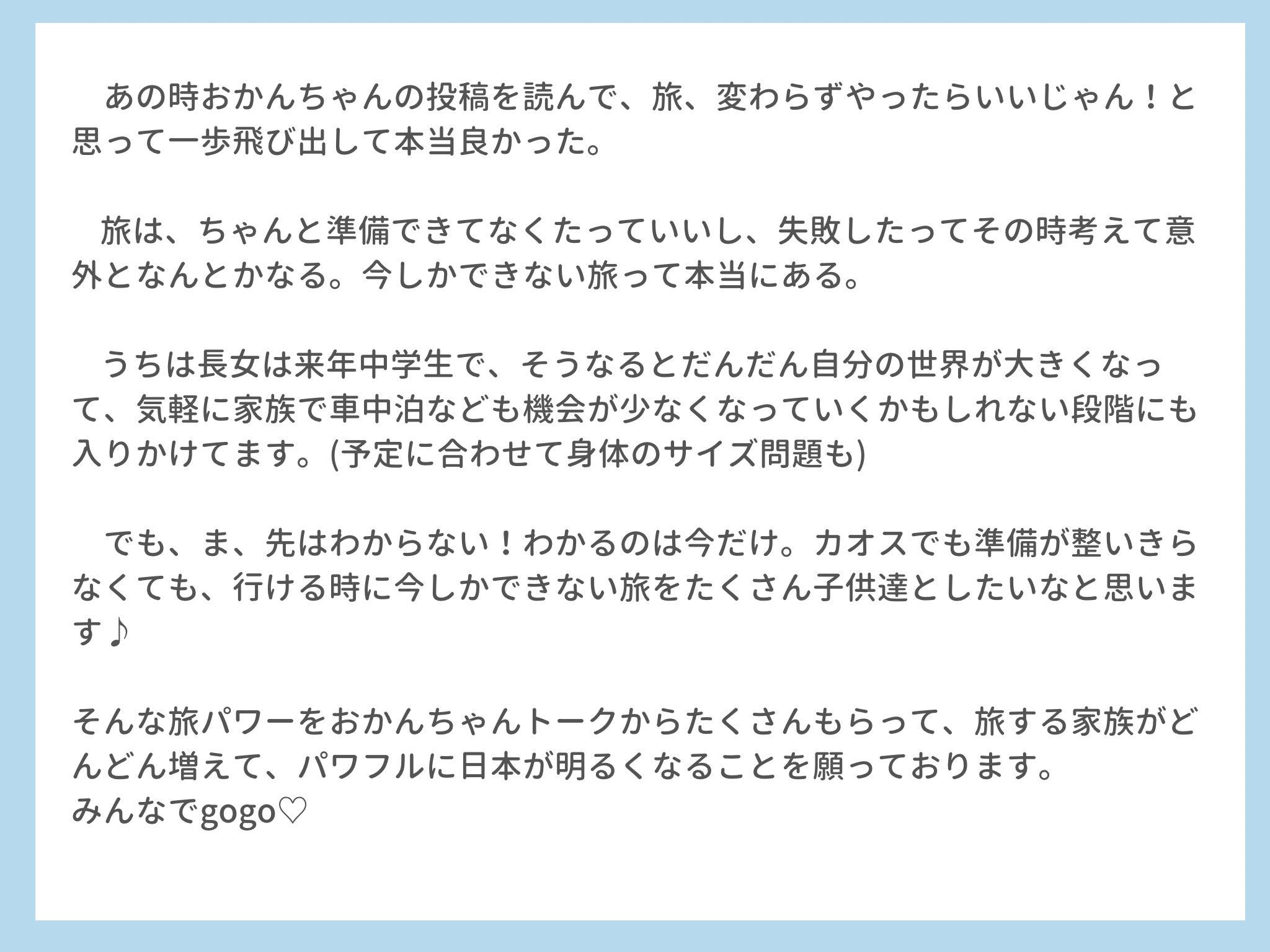 あの時おかんちゃんの投稿を読んで、旅、変わらずやったらいいじゃん！と思って一歩飛び出して本当良かった。

旅は、ちゃんと準備できてなくたっていいし、失敗したってその時考えて意外となんとかなる。今しかできない旅って本当にある。

うちは長女は来年中学生で、そうなるとだんだん自分の世界が大きくなって、気軽に家族で車中泊なども機会が少なくなっていくかもしれない段階にも入りかけてます。(予定に合わせて身体のサイズ問題も)

でも、ま、先はわからない！わかるのは今だけ。カオスでも準備が整いきらなくても、行ける時に今しかできない旅をたくさん子供達としたいなと思います♪

そんな旅パワーをおかんちゃんトークからたくさんもらって、旅する家族がどんどん増えて、パワフルに日本が明るくなることを願っております。
みんなでgogo♡